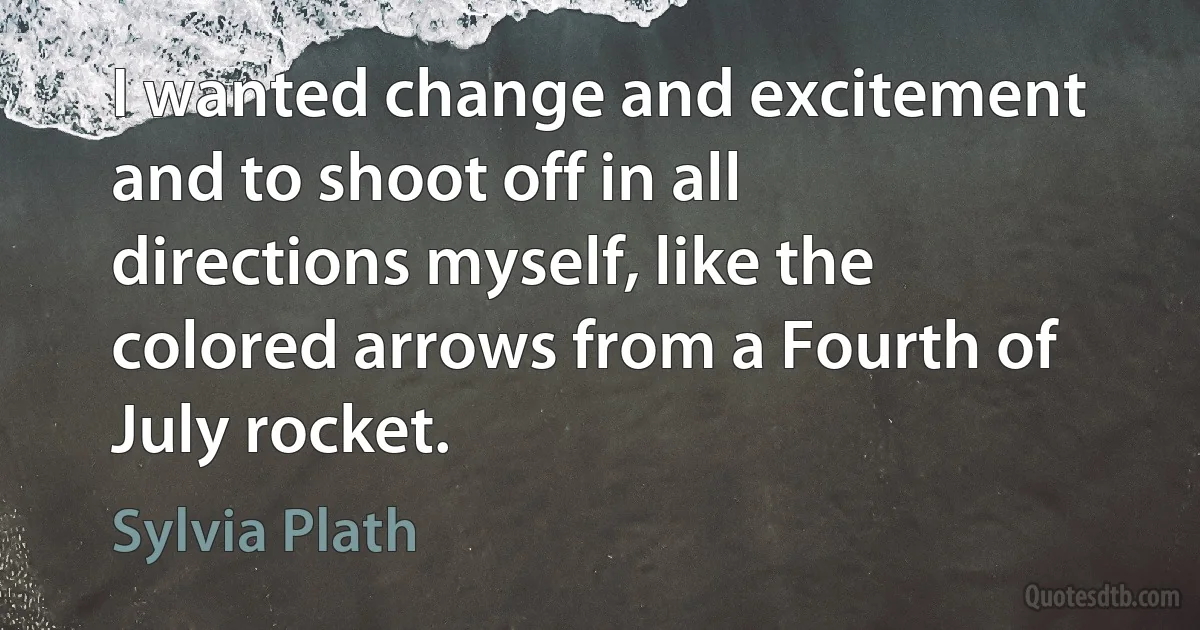 I wanted change and excitement and to shoot off in all directions myself, like the colored arrows from a Fourth of July rocket.

Sylvia Plath

Quotesdtb.com